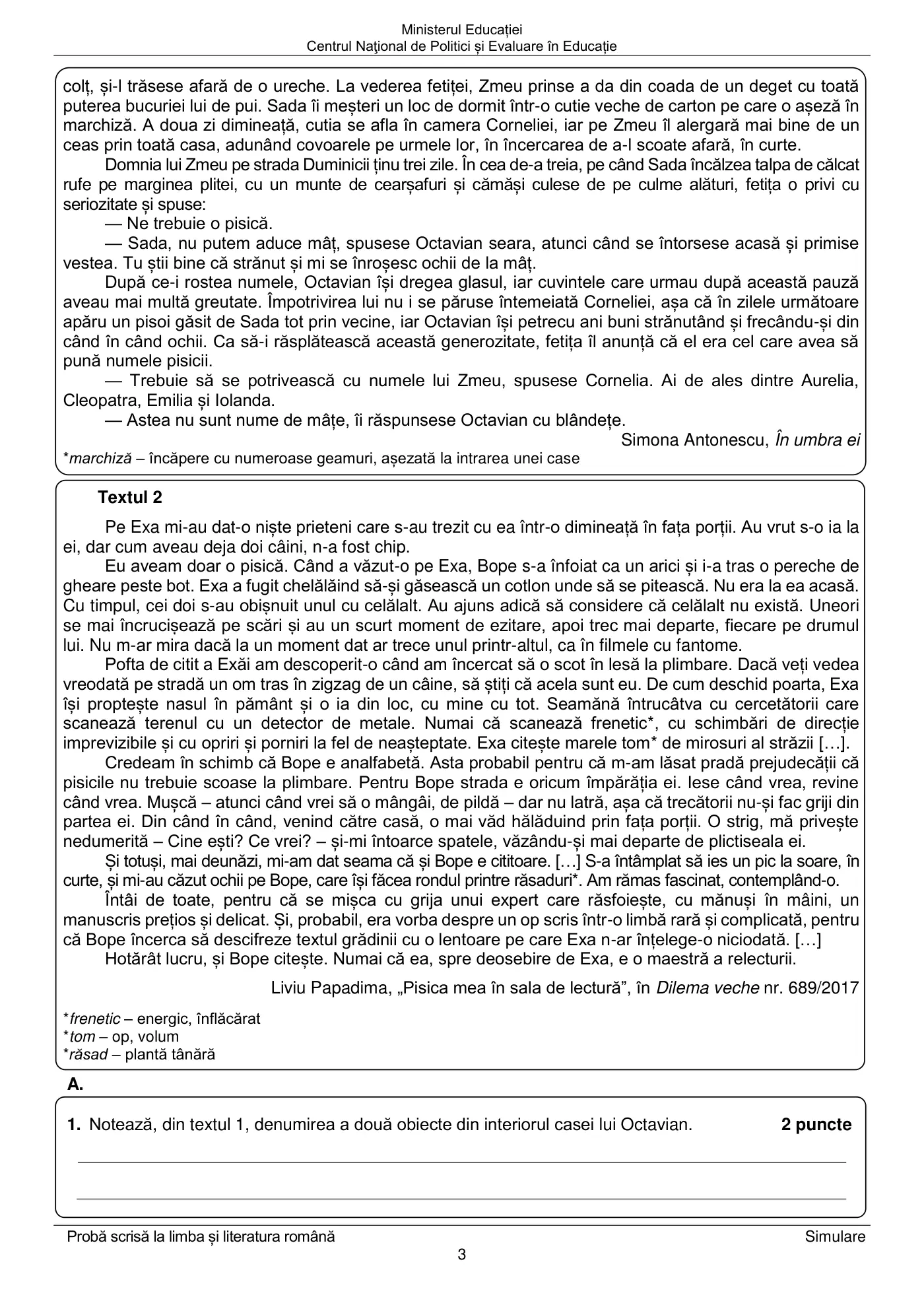 Ministerul Educației
Centrul Naţional de Politici și Evaluare în Educație

colț, și-l trăsese afară de o ureche. La vederea fetiței, Zmeu prinse a da din coada de un deget cu toată puterea bucuriei lui de pui. Sada îi meșteri un loc de dormit într-o cutie veche de carton pe care o așeză în marchiză. A doua zi dimineață, cutia se afla în camera Corneliei, iar pe Zmeu îl alergară mai bine de un ceas prin toată casa, adunând covoarele pe urmele lor, în încercarea de a-l scoate afară, în curte.

Domnia lui Zmeu pe strada Duminicii ținu trei zile. În cea de-a treia, pe când Sada încălzea talpa de călcat rufe pe marginea plitei, cu un munte de cearșafuri și cămăși culese de pe culme alături, fetița o privi cu seriozitate și spuse:

— Ne trebuie o pisică.

— Sada, nu putem aduce mâț, spusese Octavian seara, atunci când se întorsese acasă și primise vestea. Tu știi bine că strănut și mi se înroșesc ochii de la mâț.

După ce-i rostea numele, Octavian își dregea glasul, iar cuvintele care urmau după această pauză aveau mai multă greutate. Împotrivirea lui nu i se păruse întemeiată Corneliei, așa că în zilele următoare apăru un pisoi găsit de Sada tot prin vecine, iar Octavian își petrecu ani buni strănutând și frecându-și din când în când ochii. Ca să-i răsplătească această generozitate, fetița îl anunță că el era cel care avea să pună numele pisicii.

— Trebuie să se potrivească cu numele lui Zmeu, spusese Cornelia. Ai de ales dintre Aurelia, Cleopatra, Emilia și Iolanda.

— Astea nu sunt nume de mâțe, îi răspunsese Octavian cu blândețe.

Simona Antonescu, În umbra ei

*marchiză – încăpere cu numeroase geamuri, așezată la intrarea unei case

Textul 2

Pe Exa mi-au dat-o niște prieteni care s-au trezit cu ea într-o dimineață în fața porții. Au vrut s-o ia la ei, dar cum aveau deja doi câini, n-a fost chip.

Eu aveam doar o pisică. Când a văzut-o pe Exa, Bope s-a înfoiat ca un arici și i-a tras o pereche de gheare peste bot. Exa a fugit chelălăind să-și găsească un cotlon unde să se pitească. Nu era la ea acasă. Cu timpul, cei doi s-au obișnuit unul cu celălalt. Au ajuns adică să considere că celălalt nu există. Uneori se mai încrucișează pe scări și au un scurt moment de ezitare, apoi trec mai departe, fiecare pe drumul lui. Nu m-ar mira dacă la un moment dat ar trece unul printr-altul, ca în filmele cu fantome.

Pofta de citit a Exăi am descoperit-o când am încercat să o scot în lesă la plimbare. Dacă veți vedea vreodată pe stradă un om tras în zigzag de un câine, să știți că acela sunt eu. De cum deschid poarta, Exa își proptește nasul în pământ și o ia din loc, cu mine cu tot. Seamănă întrucâtva cu cercetătorii care scanează terenul cu un detector de metale. Numai că scanează frenetic*, cu schimbări de direcție imprevizibile și cu opriri și porniri la fel de neașteptate. Exa citește marele tom* de mirosuri al străzii […].

Credeam în schimb că Bope e analfabetă. Asta probabil pentru că m-am lăsat pradă prejudecății că pisicile nu trebuie scoase la plimbare. Pentru Bope strada e oricum împărăția ei. Iese când vrea, revine când vrea. Mușcă – atunci când vrei să o mângâi, de pildă – dar nu latră, așa că trecătorii nu-și fac griji din partea ei. Din când în când, venind către casă, o mai văd hălăduind prin fața porții. O strig, mă privește nedumerită – Cine ești? Ce vrei? – și-mi întoarce spatele, văzându-și mai departe de plictiseala ei.

Și totuși, mai deunăzi, mi-am dat seama că și Bope e cititoare. […] S-a întâmplat să ies un pic la soare, în curte, și mi-au căzut ochii pe Bope, care își făcea rondul printre răsaduri*. Am rămas fascinat, contemplând-o.

Întâi de toate, pentru că se mișca cu grija unui expert care răsfoiește, cu mănuși în mâini, un manuscris prețios și delicat. Și, probabil, era vorba despre un op scris într-o limbă rară și complicată, pentru că Bope încerca să descifreze textul grădinii cu o lentoare pe care Exa n-ar înțelege-o niciodată. […]

Hotărât lucru, și Bope citește. Numai că ea, spre deosebire de Exa, e o maestră a relecturii.

Liviu Papadima, „Pisica mea în sala de lectură”, în Dilema veche nr. 689/2017

*frenetic – energic, înflăcărat
*tom – op, volum
*răsad – plantă tânără

A.

1. Notează, din textul 1, denumirea a două obiecte din interiorul casei lui Octavian. 2 puncte

Probă scrisă la limba și literatura română
Simulare
3